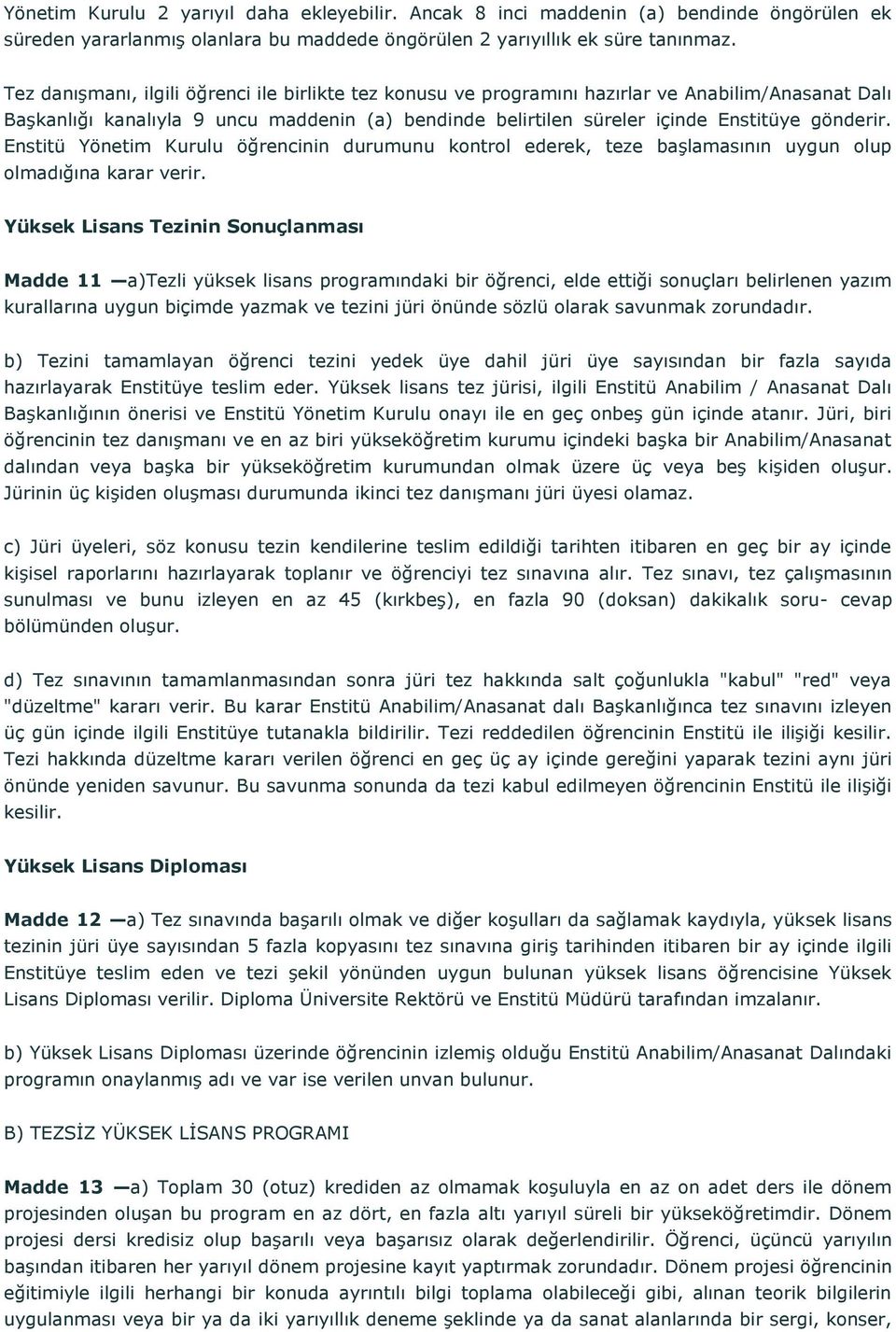 Yönetim Kurulu 2 yarıyıl daha ekleyebilir. Ancak 8 inci maddenin (a) bendinde öngörülen ek süreden yararlanmış olanlara bu maddede öngörülen 2 yarıyıllık ek süre tanınmaz.

Tez danışmanı, ilgili öğrenci ile birlikte tez konusu ve programını hazırlar ve Anabilim/Anasanat Dalı Başkanlığı kanalıyla 9 uncu maddenin (a) bendinde belirtilen süreler içinde Enstitüye gönderir. Enstitü Yönetim Kurulu öğrencinin durumunu kontrol ederek, teze başlamasının uygun olup olmadığına karar verir.

Yüksek Lisans Tezinin Sonuçlanması

Madde 11 —a)Tezli yüksek lisans programındaki bir öğrenci, elde ettiği sonuçları belirlenen yazım kurallarına uygun biçimde yazmak ve tezini jüri önünde sözlü olarak savunmak zorundadır.

b) Tezini tamamlayan öğrenci tezini yedek üye dahil jüri üye sayısından bir fazla sayıda hazırlayarak Enstitüye teslim eder. Yüksek lisans tez jürisi, ilgili Enstitü Anabilim / Anasanat Dalı Başkanlığının önerisi ve Enstitü Yönetim Kurulu onayı ile en geç onbeş gün içinde atanır. Jüri, biri öğrencinin tez danışmanı ve en az biri yükseköğretim kurumu içindeki başka bir Anabilim/Anasanat dalından veya başka bir yükseköğretim kurumundan olmak üzere üç veya beş kişiden oluşur. Jürinin üç kişiden oluşması durumunda ikinci tez danışmanı jüri üyesi olamaz.

c) Jüri üyeleri, söz konusu tezin kendilerine teslim edildiği tarihten itibaren en geç bir ay içinde kişisel raporlarını hazırlayarak toplanır ve öğrenciyi tez sınavına alır. Tez sınavı, tez çalışmasının sunulması ve bunu izleyen en az 45 (kırkbeş), en fazla 90 (doksan) dakikalık soru- cevap bölümünden oluşur.

d) Tez sınavının tamamlanmasından sonra jüri tez hakkında salt çoğunlukla "kabul" "red" veya "düzeltme" kararı verir. Bu karar Enstitü Anabilim/Anasanat dalı Başkanlığınca tez sınavını izleyen üç gün içinde ilgili Enstitüye tutanakla bildirilir. Tezi reddedilen öğrencinin Enstitü ile ilişiği kesilir. Tezi hakkında düzeltme kararı verilen öğrenci en geç üç ay içinde gereğini yaparak tezini aynı jüri önünde yeniden savunur. Bu savunma sonunda da tezi kabul edilmeyen öğrencinin Enstitü ile ilişiği kesilir.

Yüksek Lisans Diploması

Madde 12 —a) Tez sınavında başarılı olmak ve diğer koşulları da sağlamak kaydıyla, yüksek lisans tezinin jüri üye sayısından 5 fazla kopyasını tez sınavına giriş tarihinden itibaren bir ay içinde ilgili Enstitüye teslim eden ve tezi şekil yönünden uygun bulunan yüksek lisans öğrencisine Yüksek Lisans Diploması verilir. Diploma Üniversite Rektörü ve Enstitü Müdürü tarafından imzalanır.

b) Yüksek Lisans Diploması üzerinde öğrencinin izlemiş olduğu Enstitü Anabilim/Anasanat Dalındaki programın onaylanmış adı ve var ise verilen unvan bulunur.

B) TEZSİZ YÜKSEK LİSANS PROGRAMI

Madde 13 —a) Toplam 30 (otuz) krediden az olmamak koşuluyla en az on adet ders ile dönem projesinden oluşan bu program en az dört, en fazla altı yarıyıl süreli bir yükseköğretimdir. Dönem projesi dersi kredisiz olup başarılı veya başarısız olarak değerlendirilir. Öğrenci, üçüncü yarıyılın başından itibaren her yarıyıl dönem projesine kayıt yaptırmak zorundadır. Dönem projesi öğrencinin eğitimiyle ilgili herhangi bir konuda ayrıntılı bilgi toplama olabileceği gibi, alınan teorik bilgilerin uygulanması veya bir ya da iki yarıyıllık deneme şeklinde ya da sanat alanlarında bir sergi, konser,